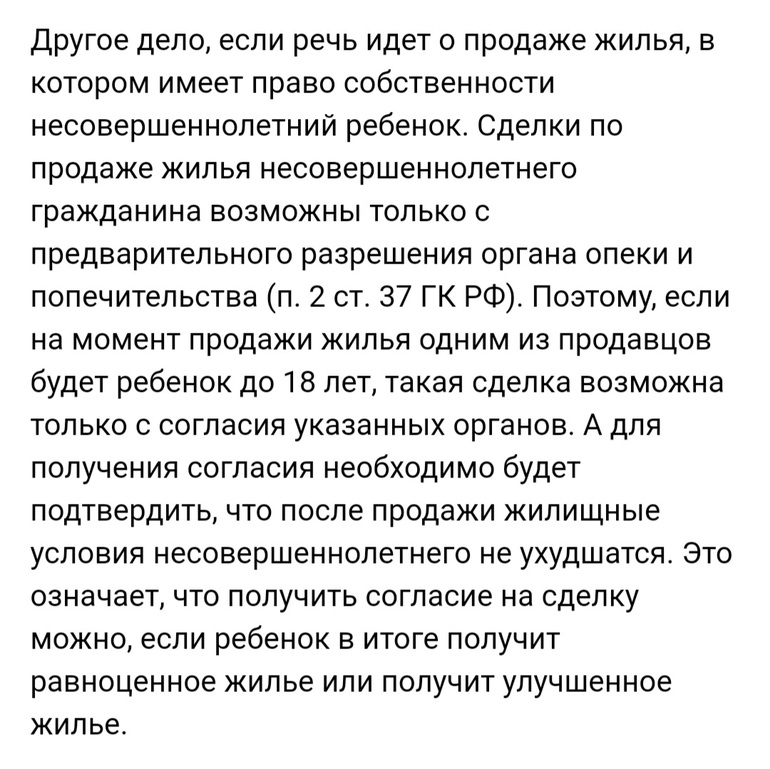 Другое дело, если речь идет о продаже жилья, в котором имеет право собственности несовершеннолетний ребенок. Сделки по продаже жилья несовершеннолетнего гражданина возможны только с предварительного разрешения органа опеки и попечительства (п. 2 ст. 37 ГК РФ). Поэтому, если на момент продажи жилья одним из продавцов будет ребенок до 18 лет, такая сделка возможна только с согласия указанных органов. А для получения согласия необходимо будет подтвердить, что после продажи жилищные условия несовершеннолетнего не ухудшатся. Это означает, что получить согласие на сделку можно, если ребенок в итоге получит равноценное жилье или получит улучшенное жилье.